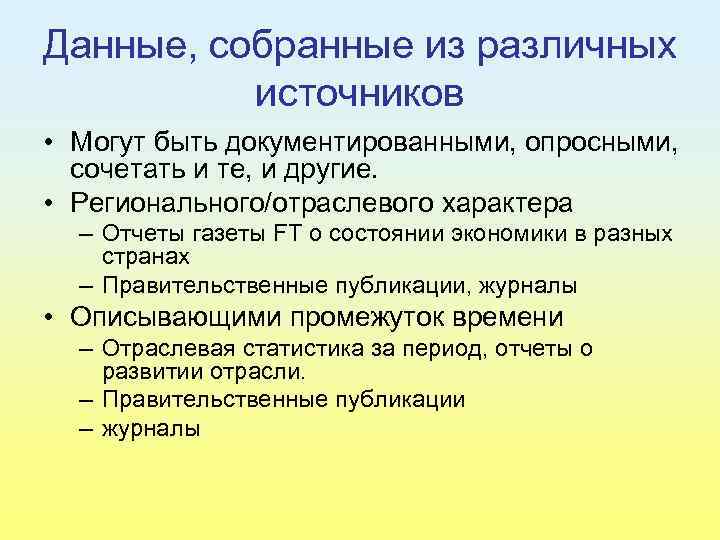 Данные, собранные из различных источников

• Могут быть документированными, опросными, сочетать и те, и другие.
• Регионального/отраслевого характера
– Отчеты газеты FT о состоянии экономики в разных странах
– Правительственные публикации, журналы
• Описывающими промежуток времени
– Отраслевая статистика за период, отчеты о развитии отрасли.
– Правительственные публикации
– журналы